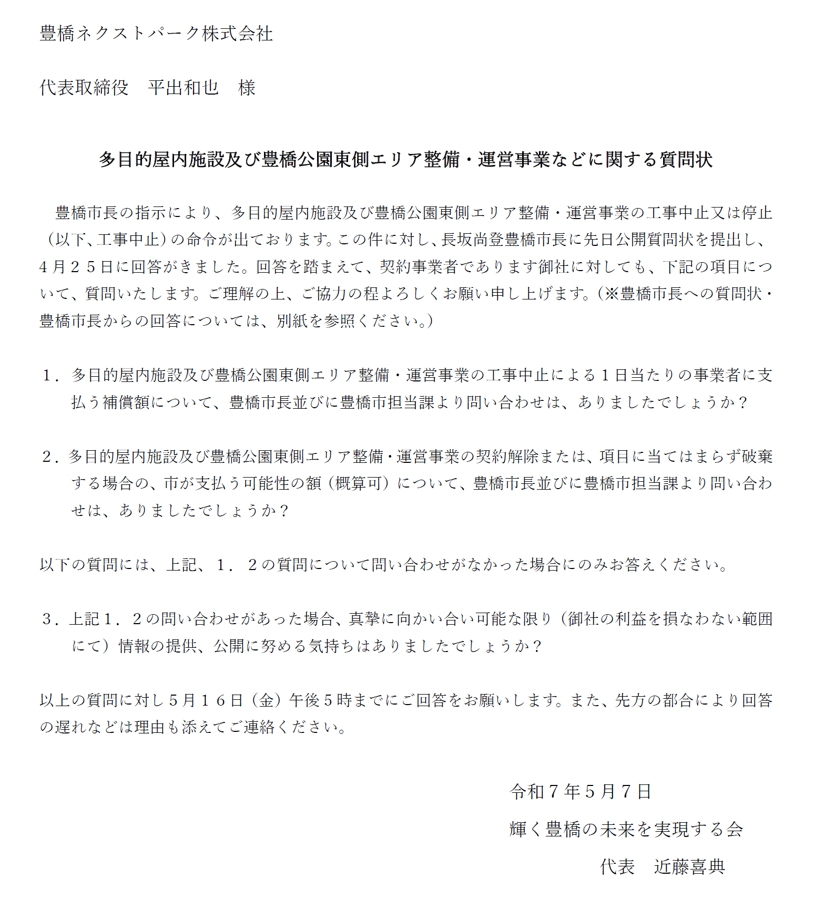 豊橋ネクストパーク株式会社

代表取締役　平出和也　様

多目的屋内施設及び豊橋公園東側エリア整備・運営事業などに関する質問状

豊橋市長の指示により、多目的屋内施設及び豊橋公園東側エリア整備・運営事業の工事中止又は停止（以下、工事中止）の命令が出ております。この件に対し、長坂尚登豊橋市長に先日公開質問状を提出し、４月２５日に回答がきました。回答を踏まえて、契約事業者であります御社に対しても、下記の項目について、質問いたします。ご理解の上、ご協力の程よろしくお願い申し上げます。（※豊橋市長への質問状・豊橋市長からの回答については、別紙を参照ください。）

１．多目的屋内施設及び豊橋公園東側エリア整備・運営事業の工事中止による１日当たりの事業者に支払う補償額について、豊橋市長並びに豊橋市担当課より問い合わせは、ありましたでしょうか？

２．多目的屋内施設及び豊橋公園東側エリア整備・運営事業の契約解除または、項目に当てはまらず破棄する場合の、市が支払う可能性の額（概算可）について、豊橋市長並びに豊橋市担当課より問い合わせは、ありましたでしょうか？

以下の質問には、上記、１．２の質問について問い合わせがなかった場合にのみお答えください。

３．上記１．２の問い合わせがあった場合、真摯に向かい合い可能な限り（御社の利益を損なわない範囲にて）情報の提供、公開に努める気持ちはありましたでしょうか？

以上の質問に対し５月１６日（金）午後５時までにご回答をお願いします。また、先方の都合により回答の遅れなどは理由も添えてご連絡ください。

令和７年５月７日
輝く豊橋の未来を実現する会
代表　近藤喜典